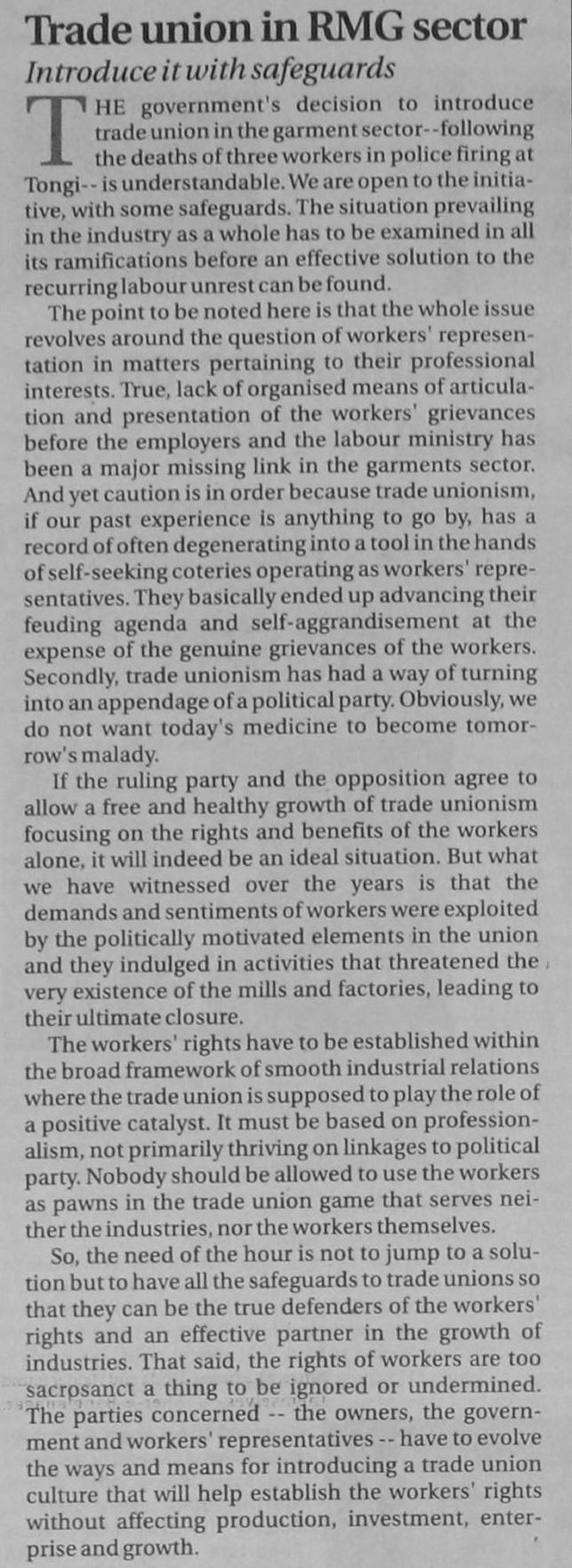 Trade union in RMG sector

Introduce it with safeguards

THE government's decision to introduce trade union in the garment sector--following the deaths of three workers in police firing at Tongi-- is understandable. We are open to the initiative, with some safeguards. The situation prevailing in the industry as a whole has to be examined in all its ramifications before an effective solution to the recurring labour unrest can be found.

The point to be noted here is that the whole issue revolves around the question of workers' representation in matters pertaining to their professional interests. True, lack of organised means of articulation and presentation of the workers' grievances before the employers and the labour ministry has been a major missing link in the garments sector. And yet caution is in order because trade unionism, if our past experience is anything to go by, has a record of often degenerating into a tool in the hands of self-seeking coteries operating as workers' representatives. They basically ended up advancing their feuding agenda and self-aggrandisement at the expense of the genuine grievances of the workers. Secondly, trade unionism has had a way of turning into an appendage of a political party. Obviously, we do not want today's medicine to become tomorrow's malady.

If the ruling party and the opposition agree to allow a free and healthy growth of trade unionism focusing on the rights and benefits of the workers alone, it will indeed be an ideal situation. But what we have witnessed over the years is that the demands and sentiments of workers were exploited by the politically motivated elements in the union and they indulged in activities that threatened the very existence of the mills and factories, leading to their ultimate closure.

The workers' rights have to be established within the broad framework of smooth industrial relations where the trade union is supposed to play the role of a positive catalyst. It must be based on professionalism, not primarily thriving on linkages to political party. Nobody should be allowed to use the workers as pawns in the trade union game that serves neither the industries, nor the workers themselves.

So, the need of the hour is not to jump to a solution but to have all the safeguards to trade unions so that they can be the true defenders of the workers' rights and an effective partner in the growth of industries. That said, the rights of workers are too sacrosanct a thing to be ignored or undermined. The parties concerned -- the owners, the government and workers' representatives -- have to evolve the ways and means for introducing a trade union culture that will help establish the workers' rights without affecting production, investment, enterprise and growth.